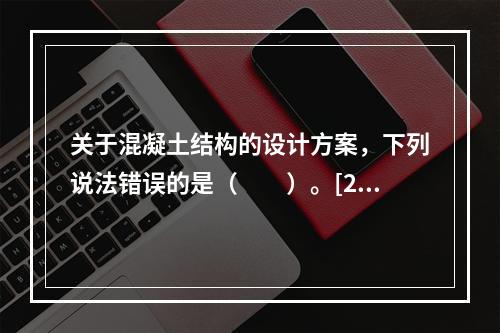 关于混凝土结构的设计方案，下列说法错误的是（　　）。[2...